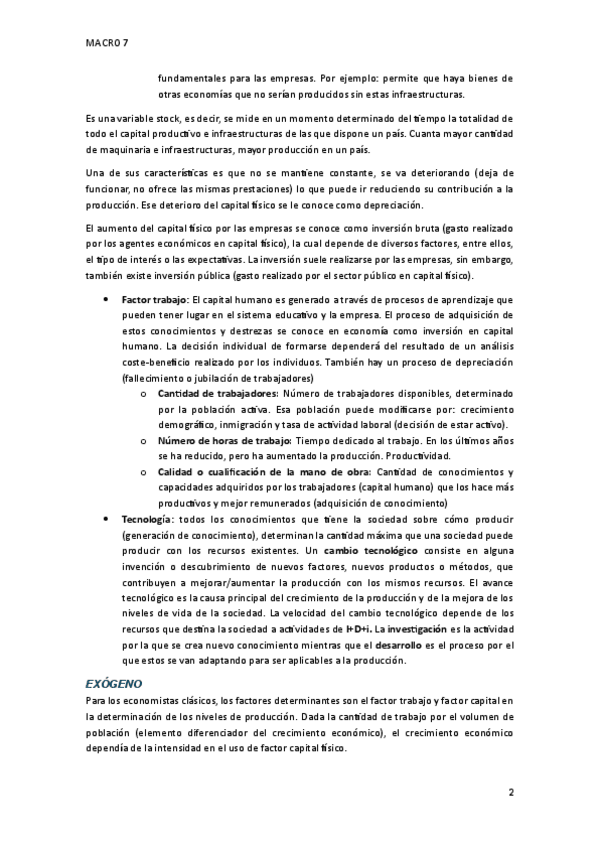 MACRO 7

fundamentales para las empresas. Por ejemplo: permite que haya bienes de otras economías que no serían producidos sin estas infraestructuras.

Es una variable stock, es decir, se mide en un momento determinado del tiempo la totalidad de todo el capital productivo e infraestructuras de las que dispone un país. Cuanta mayor cantidad de maquinaria e infraestructuras, mayor producción en un país.

Una de sus características es que no se mantiene constante, se va deteriorando (deja de funcionar, no ofrece las mismas prestaciones) lo que puede ir reduciendo su contribución a la producción. Ese deterioro del capital físico se le conoce como depreciación.

El aumento del capital físico por las empresas se conoce como inversión bruta (gasto realizado por los agentes económicos en capital físico), la cual depende de diversos factores, entre ellos, el tipo de interés o las expectativas. La inversión suele realizarse por las empresas, sin embargo, también existe inversión pública (gasto realizado por el sector público en capital físico).

• Factor trabajo: El capital humano es generado a través de procesos de aprendizaje que pueden tener lugar en el sistema educativo y la empresa. El proceso de adquisición de estos conocimientos y destrezas se conoce en economía como inversión en capital humano. La decisión individual de formarse dependerá del resultado de un análisis coste-beneficio realizado por los individuos. También hay un proceso de depreciación (fallecimiento o jubilación de trabajadores)
o Cantidad de trabajadores: Número de trabajadores disponibles, determinado por la población activa. Esa población puede modificarse por: crecimiento demográfico, inmigración y tasa de actividad laboral (decisión de estar activo).
o Número de horas de trabajo: Tiempo dedicado al trabajo. En los últimos años se ha reducido, pero ha aumentado la producción. Productividad.
o Calidad o cualificación de la mano de obra: Cantidad de conocimientos y capacidades adquiridos por los trabajadores (capital humano) que los hace más productivos y mejor remunerados (adquisición de conocimiento)
• Tecnología: todos los conocimientos que tiene la sociedad sobre cómo producir (generación de conocimiento), determinan la cantidad máxima que una sociedad puede producir con los recursos existentes. Un cambio tecnológico consiste en alguna invención o descubrimiento de nuevos factores, nuevos productos o métodos, que contribuyen a mejorar/aumentar la producción con los mismos recursos. El avance tecnológico es la causa principal del crecimiento de la producción y de la mejora de los niveles de vida de la sociedad. La velocidad del cambio tecnológico depende de los recursos que destina la sociedad a actividades de I+D+i. La investigación es la actividad por la que se crea nuevo conocimiento mientras que el desarrollo es el proceso por el que estos se van adaptando para ser aplicables a la producción.

EXÓGENO
Para los economistas clásicos, los factores determinantes son el factor trabajo y factor capital en la determinación de los niveles de producción. Dada la cantidad de trabajo por el volumen de población (elemento diferenciador del crecimiento económico), el crecimiento económico dependía de la intensidad en el uso de factor capital físico.

2